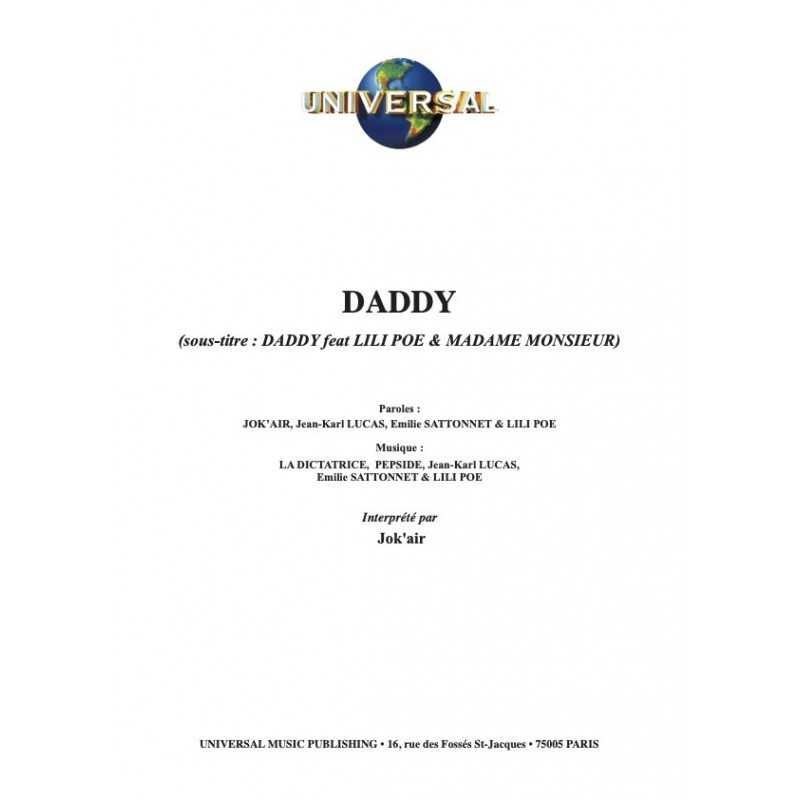 UNIVERSAL

DADDY

(sous-titre : DADDY feat LILI POE & MADAME MONSIEUR)

Paroles :
JOK'AIR, Jean-Karl LUCAS, Emilie SATTONNET & LILI POE

Musique :
LA DICTATRICE, PEPSIDE, Jean-Karl LUCAS, Emilie SATTONNET & LILI POE

Interprété par
Jok'air

UNIVERSAL MUSIC PUBLISHING • 16, rue des Fossés St-Jacques • 75005 PARIS